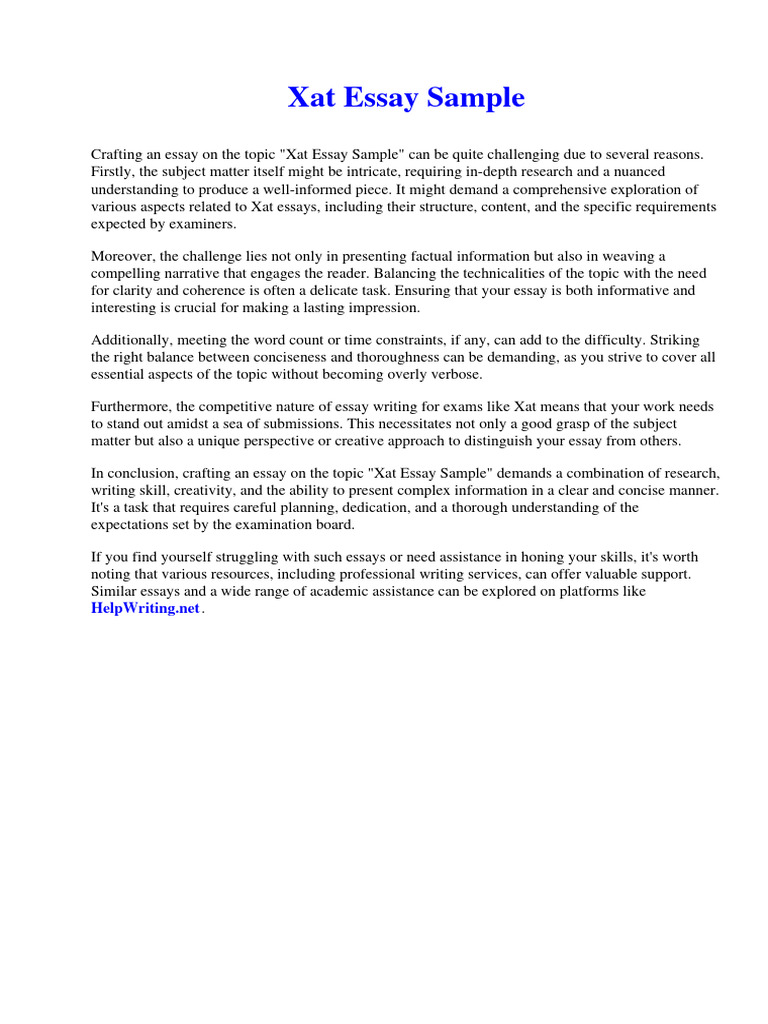 Xat Essay Sample

Crafting an essay on the topic "Xat Essay Sample" can be quite challenging due to several reasons. Firstly, the subject matter itself might be intricate, requiring in-depth research and a nuanced understanding to produce a well-informed piece. It might demand a comprehensive exploration of various aspects related to Xat essays, including their structure, content, and the specific requirements expected by examiners.

Moreover, the challenge lies not only in presenting factual information but also in weaving a compelling narrative that engages the reader. Balancing the technicalities of the topic with the need for clarity and coherence is often a delicate task. Ensuring that your essay is both informative and interesting is crucial for making a lasting impression.

Additionally, meeting the word count or time constraints, if any, can add to the difficulty. Striking the right balance between conciseness and thoroughness can be demanding, as you strive to cover all essential aspects of the topic without becoming overly verbose.

Furthermore, the competitive nature of essay writing for exams like Xat means that your work needs to stand out amidst a sea of submissions. This necessitates not only a good grasp of the subject matter but also a unique perspective or creative approach to distinguish your essay from others.

In conclusion, crafting an essay on the topic "Xat Essay Sample" demands a combination of research, writing skill, creativity, and the ability to present complex information in a clear and concise manner. It's a task that requires careful planning, dedication, and a thorough understanding of the expectations set by the examination board.

If you find yourself struggling with such essays or need assistance in honing your skills, it's worth noting that various resources, including professional writing services, can offer valuable support. Similar essays and a wide range of academic assistance can be explored on platforms like HelpWriting.net.